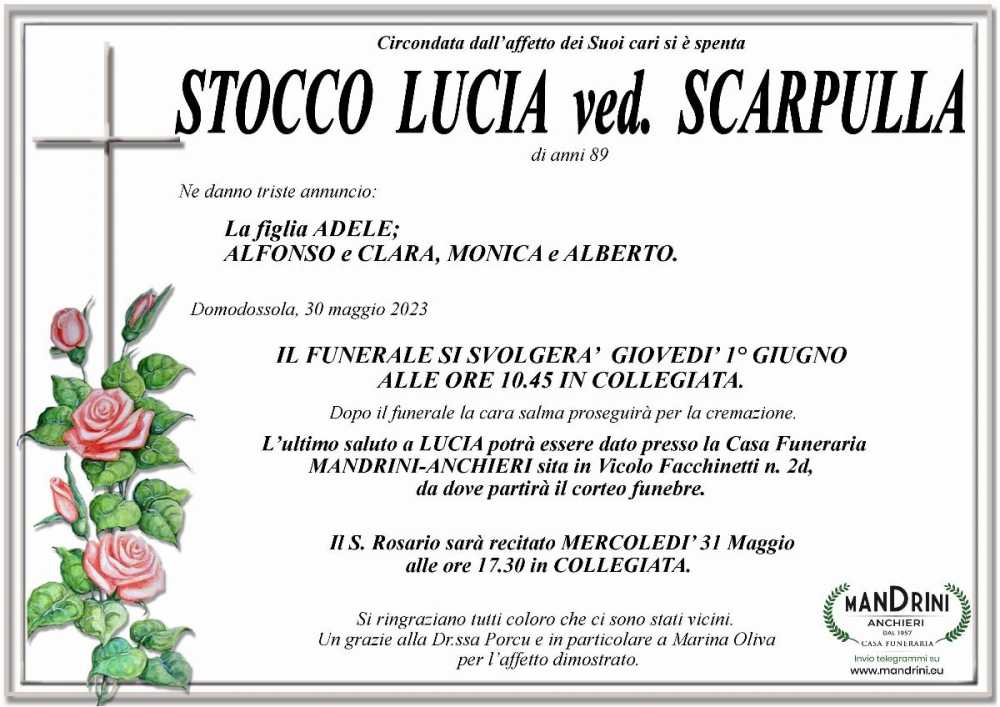 Circondata dall'affetto dei Suoi cari si è spenta

STOCCO LUCIA ved. SCARPULLA

di anni 89

Ne danno triste annuncio:

La figlia ADELE;
ALFONSO e CLARA, MONICA e ALBERTO.

Domodossola, 30 maggio 2023

IL FUNERALE SI SVOLGERA' GIOVEDI' 1° GIUGNO
ALLE ORE 10.45 IN COLLEGIATA.

Dopo il funerale la cara salma proseguirà per la cremazione.

L'ultimo saluto a LUCIA potrà essere dato presso la Casa Funeraria MANDRINI-ANCHIERI sita in Vicolo Facchinetti n. 2d, da dove partirà il corteo funebre.

Il S. Rosario sarà recitato MERCOLEDI' 31 Maggio alle ore 17.30 in COLLEGIATA.

Si ringraziano tutti coloro che ci sono stati vicini.
Un grazie alla Dr.ssa Porcu e in particolare a Marina Oliva per l'affetto dimostrato.

MANDRINI
ANCHIERI
DAL 1957
CASA FUNERARIA
Invio telegrammi su
www.mandrini.eu